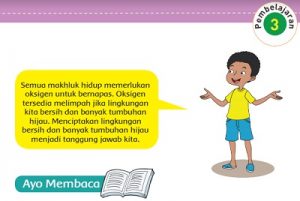 Pembelajaran 3

Semua makhluk hidup memerlukan oksigen untuk bernapas. Oksigen tersedia melimpah jika lingkungan kita bersih dan banyak tumbuhan hijau. Menciptakan lingkungan bersih dan banyak tumbuhan hijau menjadi tanggung jawab kita.

Ayo Membaca